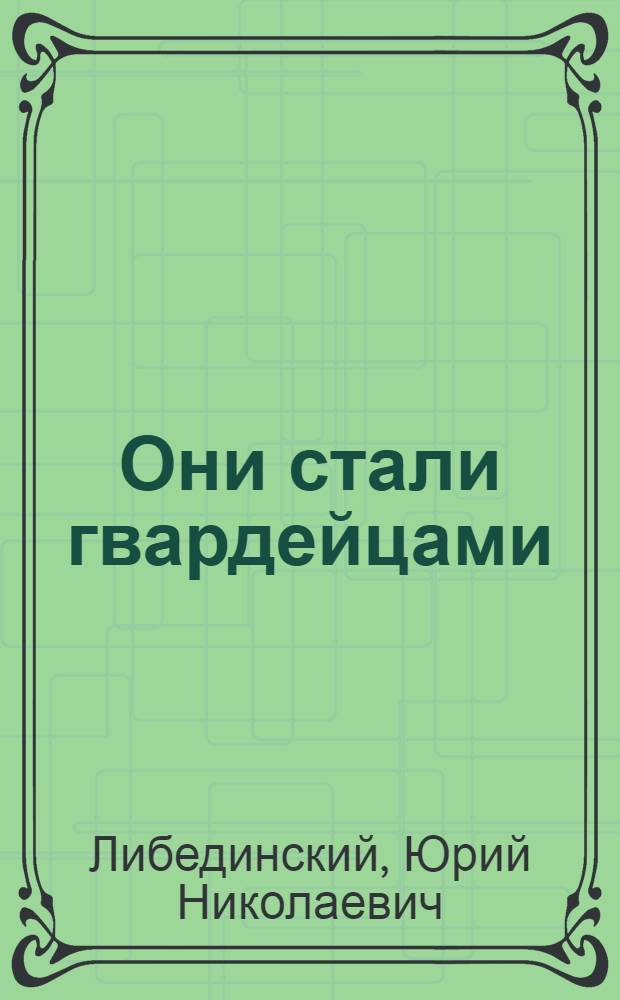 Они стали гвардейцами

Либединский, Юрий Николаевич